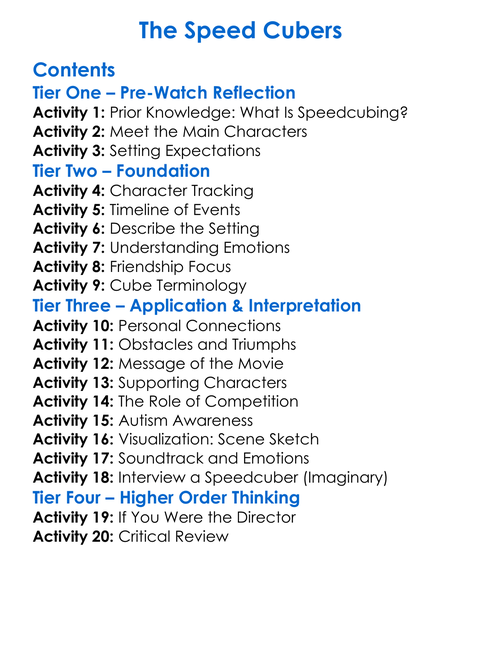 The Speed Cubers

Contents
Tier One – Pre-Watch Reflection
Activity 1: Prior Knowledge: What Is Speedcubing?
Activity 2: Meet the Main Characters
Activity 3: Setting Expectations
Tier Two – Foundation
Activity 4: Character Tracking
Activity 5: Timeline of Events
Activity 6: Describe the Setting
Activity 7: Understanding Emotions
Activity 8: Friendship Focus
Activity 9: Cube Terminology
Tier Three – Application & Interpretation
Activity 10: Personal Connections
Activity 11: Obstacles and Triumphs
Activity 12: Message of the Movie
Activity 13: Supporting Characters
Activity 14: The Role of Competition
Activity 15: Autism Awareness
Activity 16: Visualization: Scene Sketch
Activity 17: Soundtrack and Emotions
Activity 18: Interview a Speedcuber (Imaginary)
Tier Four – Higher Order Thinking
Activity 19: If You Were the Director
Activity 20: Critical Review